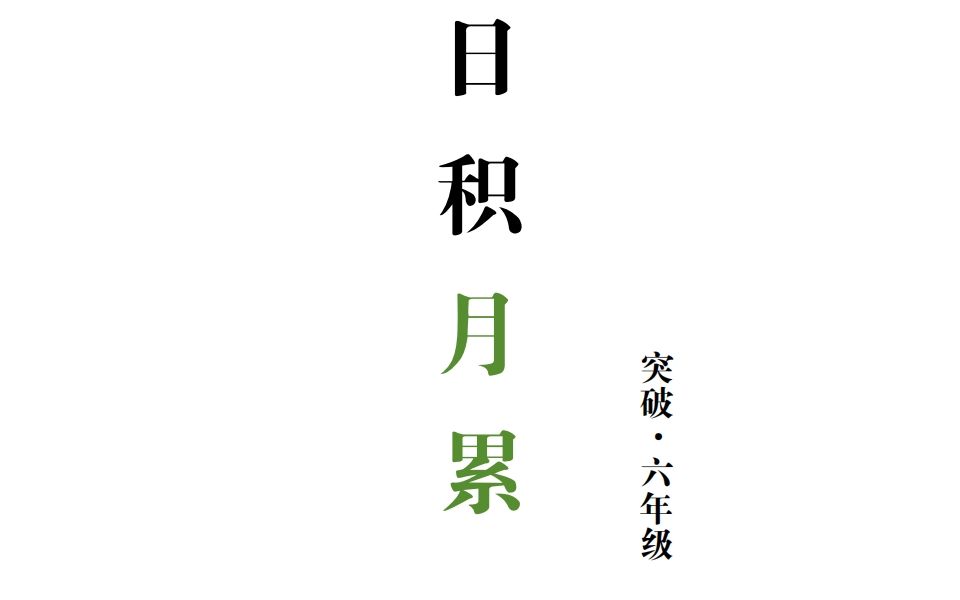 日积月累

突破·六年级